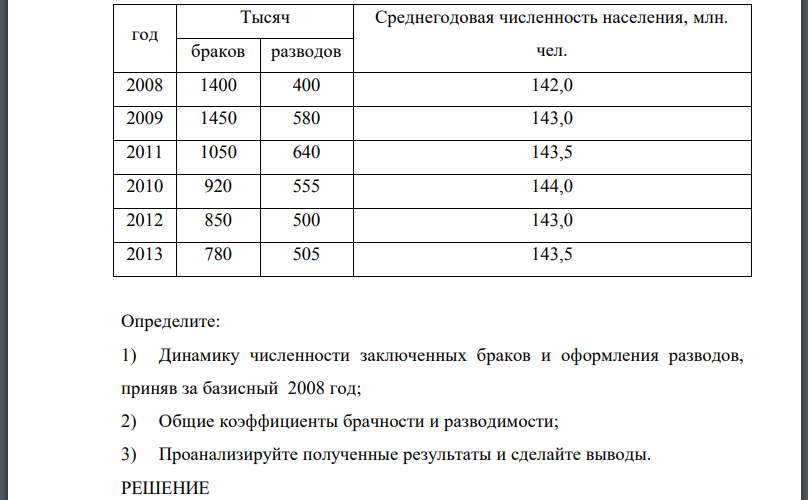 | год | Тысяч браков | Тысяч разводов | Среднегодовая численность населения, млн. чел. |
|---|---|---|---|
| 2008 | 1400 | 400 | 142,0 |
| 2009 | 1450 | 580 | 143,0 |
| 2011 | 1050 | 640 | 143,5 |
| 2010 | 920 | 555 | 144,0 |
| 2012 | 850 | 500 | 143,0 |
| 2013 | 780 | 505 | 143,5 |

Определите:

1) Динамику численности заключенных браков и оформления разводов, приняв за базисный 2008 год;

2) Общие коэффициенты брачности и разводимости;

3) Проанализируйте полученные результаты и сделайте выводы.

РЕШЕНИЕ